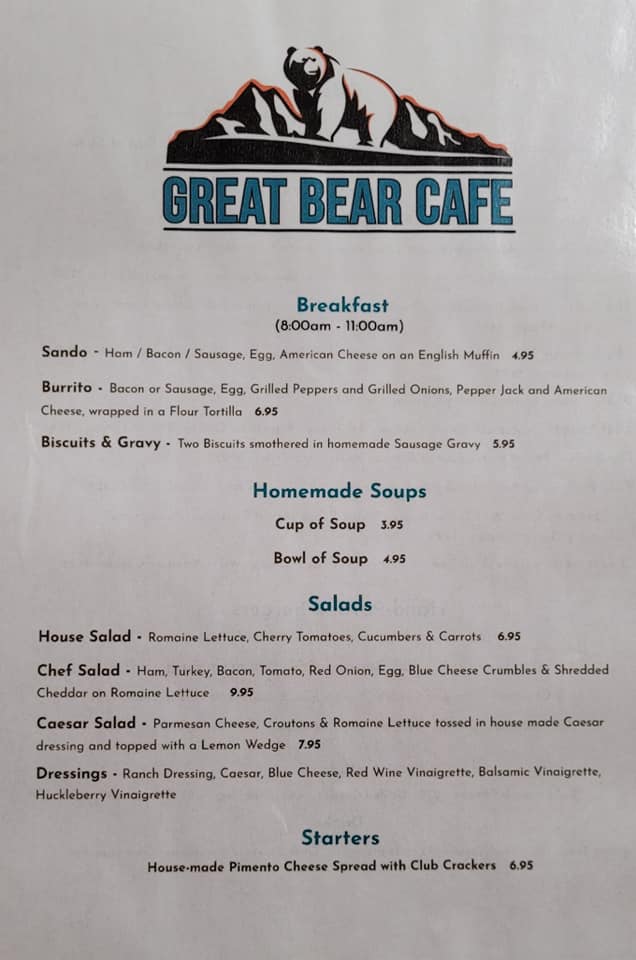 GREAT BEAR CAFE

Breakfast
(8:00am - 11:00am)

Sando - Ham / Bacon / Sausage, Egg, American Cheese on an English Muffin 4.95

Burrito - Bacon or Sausage, Egg, Grilled Peppers and Grilled Onions, Pepper Jack and American Cheese, wrapped in a Flour Tortilla 6.95

Biscuits & Gravy - Two Biscuits smothered in homemade Sausage Gravy 5.95

Homemade Soups

Cup of Soup 3.95

Bowl of Soup 4.95

Salads

House Salad - Romaine Lettuce, Cherry Tomatoes, Cucumbers & Carrots 6.95

Chef Salad - Ham, Turkey, Bacon, Tomato, Red Onion, Egg, Blue Cheese Crumbles & Shredded Cheddar on Romaine Lettuce 9.95

Caesar Salad - Parmesan Cheese, Croutons & Romaine Lettuce tossed in house made Caesar dressing and topped with a Lemon Wedge 7.95

Dressings - Ranch Dressing, Caesar, Blue Cheese, Red Wine Vinaigrette, Balsamic Vinaigrette, Huckleberry Vinaigrette

Starters

House-made Pimento Cheese Spread with Club Crackers 6.95